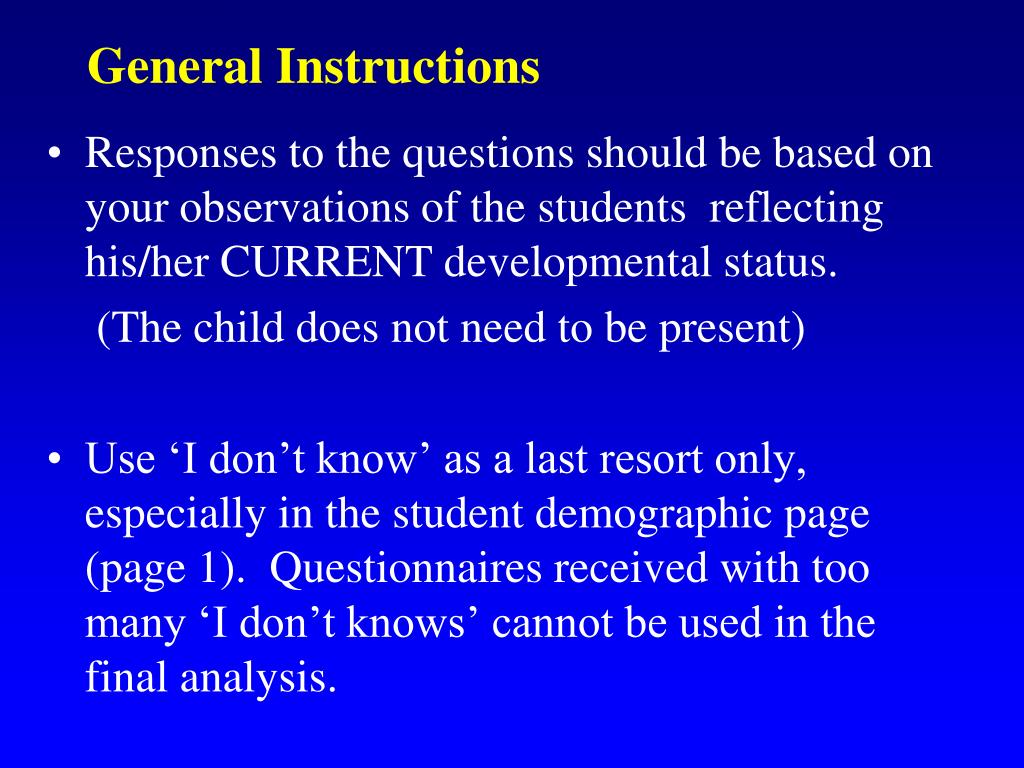 General Instructions

• Responses to the questions should be based on your observations of the students reflecting his/her CURRENT developmental status.

(The child does not need to be present)

• Use ‘I don’t know’ as a last resort only, especially in the student demographic page (page 1). Questionnaires received with too many ‘I don’t knows’ cannot be used in the final analysis.